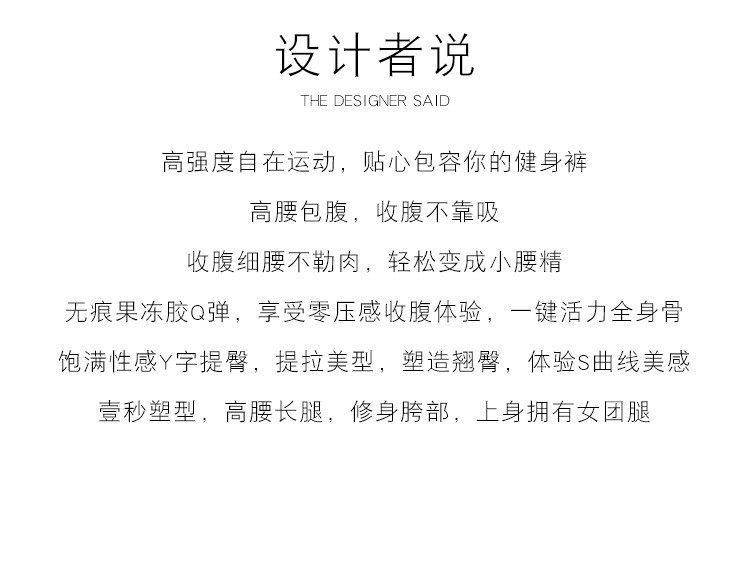 设计者说

THE DESIGNER SAID

高强度自在运动，贴心包容你的健身裤

高腰包腹，收腹不靠吸

收腹细腰不勒肉，轻松变成小腰精

无痕果冻胶Q弹，享受零压感收腹体验，一键活力全身骨

饱满性感Y字提臀，提拉美型，塑造翘臀，体验S曲线美感

壹秒塑型，高腰长腿，修身胯部，上身拥有女团腿